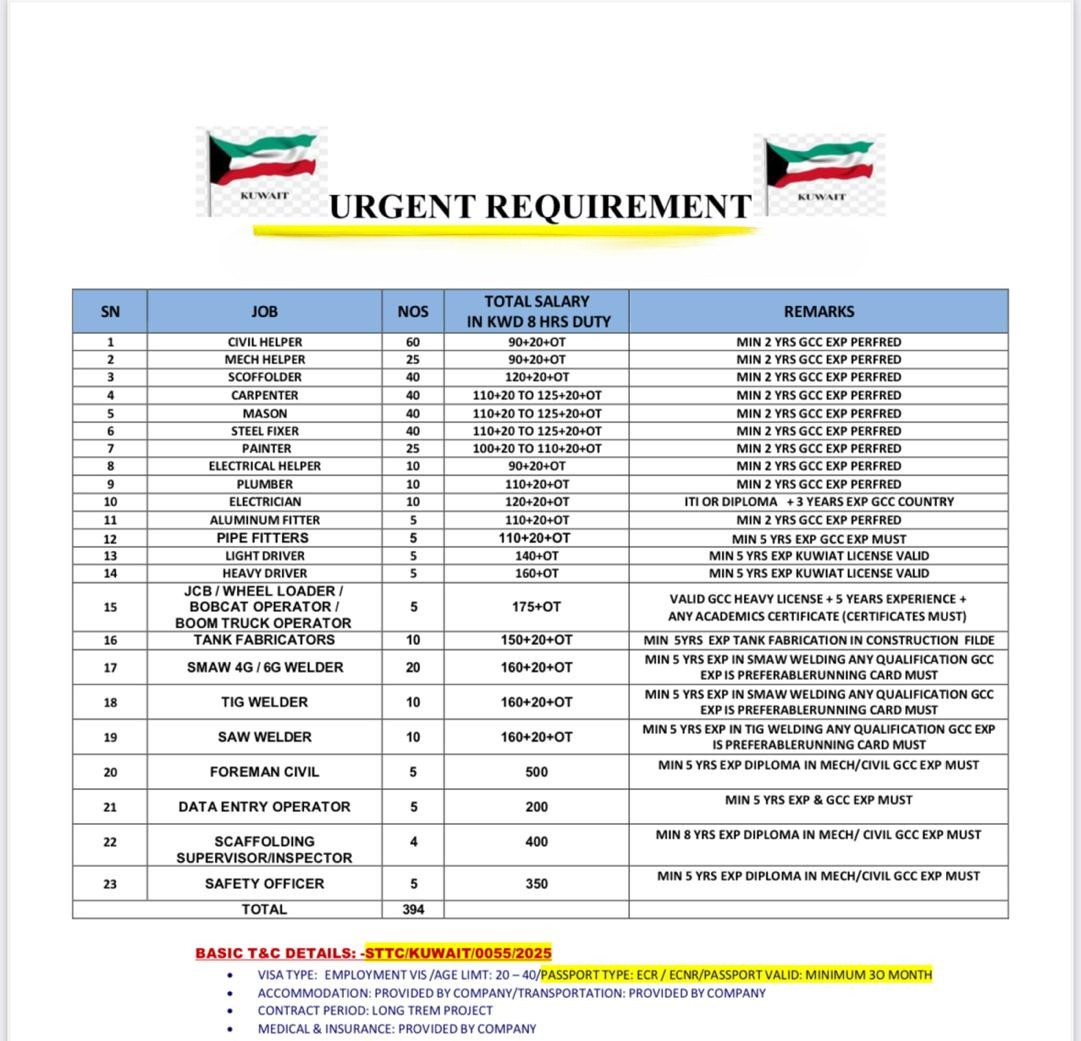 KUWAIT URGENT REQUIREMENT KUWAIT

| SN | JOB | NOS | TOTAL SALARY IN KWD 8 HRS DUTY | REMARKS |
|---|---|---|---|---|
| 1 | CIVIL HELPER | 60 | 90+20+OT | MIN 2 YRS GCC EXP PERFRED |
| 2 | MECH HELPER | 25 | 90+20+OT | MIN 2 YRS GCC EXP PERFRED |
| 3 | SCOFFOLDER | 40 | 120+20+OT | MIN 2 YRS GCC EXP PERFRED |
| 4 | CARPENTER | 40 | 110+20 TO 125+20+OT | MIN 2 YRS GCC EXP PERFRED |
| 5 | MASON | 40 | 110+20 TO 125+20+OT | MIN 2 YRS GCC EXP PERFRED |
| 6 | STEEL FIXER | 40 | 110+20 TO 125+20+OT | MIN 2 YRS GCC EXP PERFRED |
| 7 | PAINTER | 25 | 100+20 TO 110+20+OT | MIN 2 YRS GCC EXP PERFRED |
| 8 | ELECTRICAL HELPER | 10 | 90+20+OT | MIN 2 YRS GCC EXP PERFRED |
| 9 | PLUMBER | 10 | 110+20+OT | MIN 2 YRS GCC EXP PERFRED |
| 10 | ELECTRICIAN | 10 | 120+20+OT | ITI OR DIPLOMA + 3 YEARS EXP GCC COUNTRY |
| 11 | ALUMINUM FITTER | 5 | 110+20+OT | MIN 2 YRS GCC EXP PERFRED |
| 12 | PIPE FITTERS | 5 | 110+20+OT | MIN 5 YRS EXP GCC EXP MUST |
| 13 | LIGHT DRIVER | 5 | 140+OT | MIN 5 YRS EXP KUWIAT LICENSE VALID |
| 14 | HEAVY DRIVER | 5 | 160+OT | MIN 5 YRS EXP KUWIAT LICENSE VALID |
| 15 | JCB / WHEEL LOADER / BOBCAT OPERATOR / BOOM TRUCK OPERATOR | 5 | 175+OT | VALID GCC HEAVY LICENSE + 5 YEARS EXPERIENCE + ANY ACADEMICS CERTIFICATE (CERTIFICATES MUST) |
| 16 | TANK FABRICATORS | 10 | 150+20+OT | MIN 5YRS EXP TANK FABRICATION IN CONSTRUCTION FILDE |
| 17 | SMAW 4G / 6G WELDER | 20 | 160+20+OT | MIN 5 YRS EXP IN SMAW WELDING ANY QUALIFICATION GCC EXP IS PREFERABLERUNNING CARD MUST |
| 18 | TIG WELDER | 10 | 160+20+OT | MIN 5 YRS EXP IN SMAW WELDING ANY QUALIFICATION GCC EXP IS PREFERABLERUNNING CARD MUST |
| 19 | SAW WELDER | 10 | 160+20+OT | MIN 5 YRS EXP IN TIG WELDING ANY QUALIFICATION GCC EXP IS PREFERABLERUNNING CARD MUST |
| 20 | FOREMAN CIVIL | 5 | 500 | MIN 5 YRS EXP DIPLOMA IN MECH/CIVIL GCC EXP MUST |
| 21 | DATA ENTRY OPERATOR | 5 | 200 | MIN 5 YRS EXP & GCC EXP MUST |
| 22 | SCAFFOLDING SUPERVISOR/INSPECTOR | 4 | 400 | MIN 8 YRS EXP DIPLOMA IN MECH/ CIVIL GCC EXP MUST |
| 23 | SAFETY OFFICER | 5 | 350 | MIN 5 YRS EXP DIPLOMA IN MECH/CIVIL GCC EXP MUST |
| | TOTAL | 394 | | |

BASIC T&C DETAILS: -STTC/KUWAIT/0055/2025
• VISA TYPE: EMPLOYMENT VIS /AGE LIMT: 20 – 40/PASSPORT TYPE: ECR / ECNR/PASSPORT VALID: MINIMUM 3O MONTH
• ACCOMMODATION: PROVIDED BY COMPANY/TRANSPORTATION: PROVIDED BY COMPANY
• CONTRACT PERIOD: LONG TREM PROJECT
• MEDICAL & INSURANCE: PROVIDED BY COMPANY